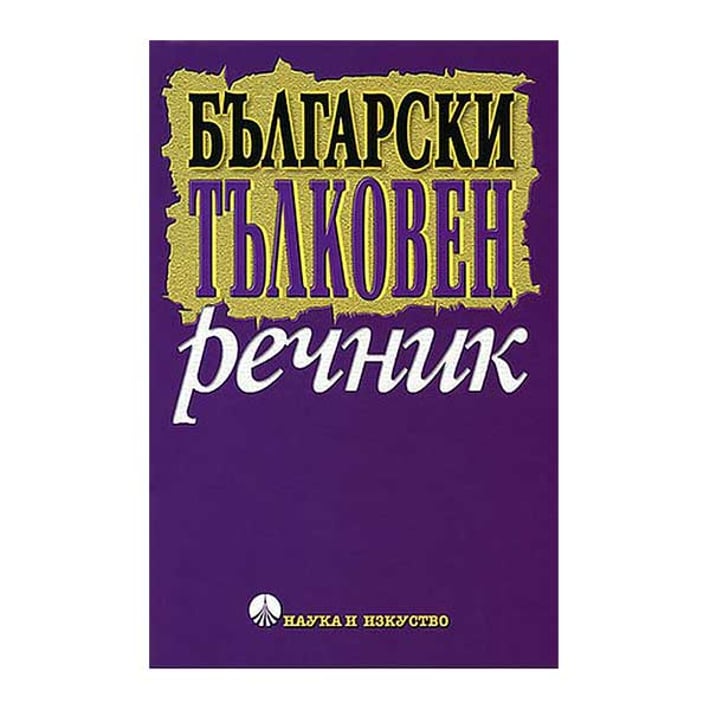 БЪЛГАРСКИ
ТЪЛКОВЕН
речник

НАУКА И ИЗКУСТВО